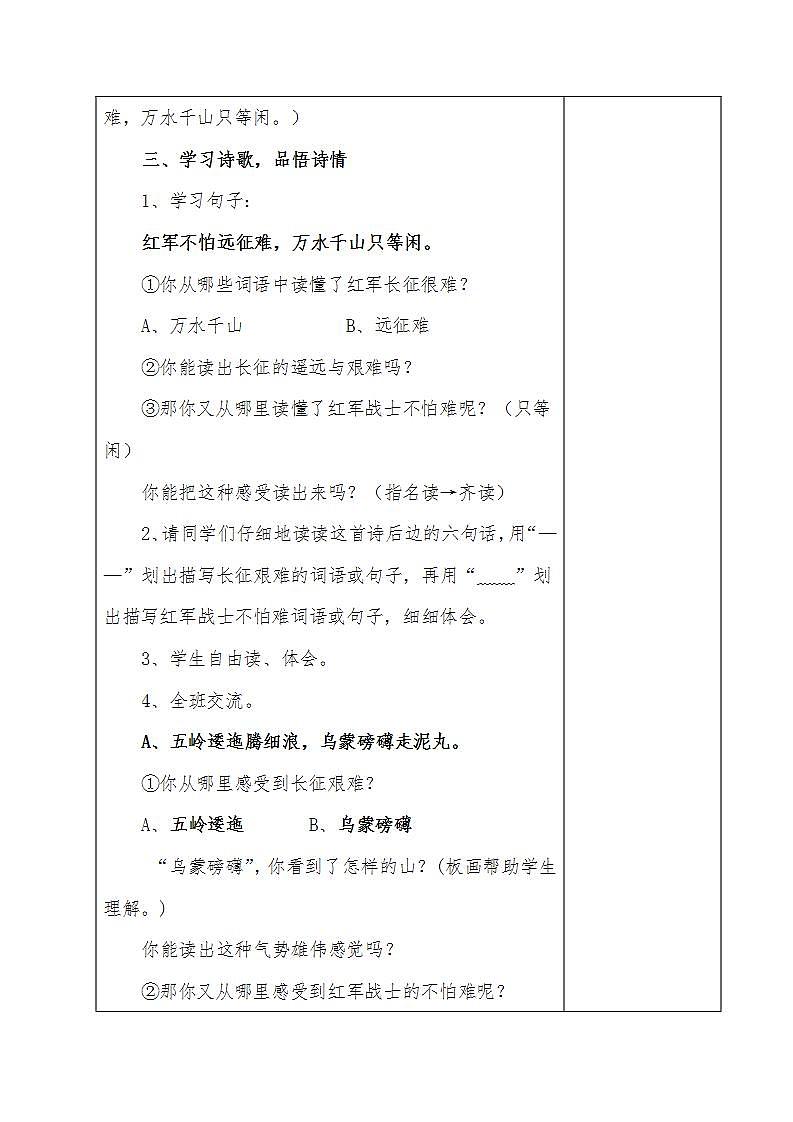 难，万水千山只等闲。）

三、学习诗歌，品悟诗情

1、学习句子：

红军不怕远征难，万水千山只等闲。

①你从哪些词语中读懂了红军长征很难？

A、万水千山　　　　B、远征难

②你能读出长征的遥远与艰难吗？

③那你又从哪里读懂了红军战士不怕难呢？（只等闲）

你能把这种感受读出来吗？（指名读→齐读）

2、请同学们仔细地读读这首诗后边的六句话，用“——”划出描写长征艰难的词语或句子，再用“﹏﹏”划出描写红军战士不怕难词语或句子，细细体会。

3、学生自由读、体会。

4、全班交流。

A、五岭逶迤腾细浪，乌蒙磅礴走泥丸。

①你从哪里感受到长征艰难？

A、五岭逶迤　　　B、乌蒙磅礴

“乌蒙磅礴”，你看到了怎样的山？（板画帮助学生理解。）

你能读出这种气势雄伟感觉吗？

②那你又从哪里感受到红军战士的不怕难呢？